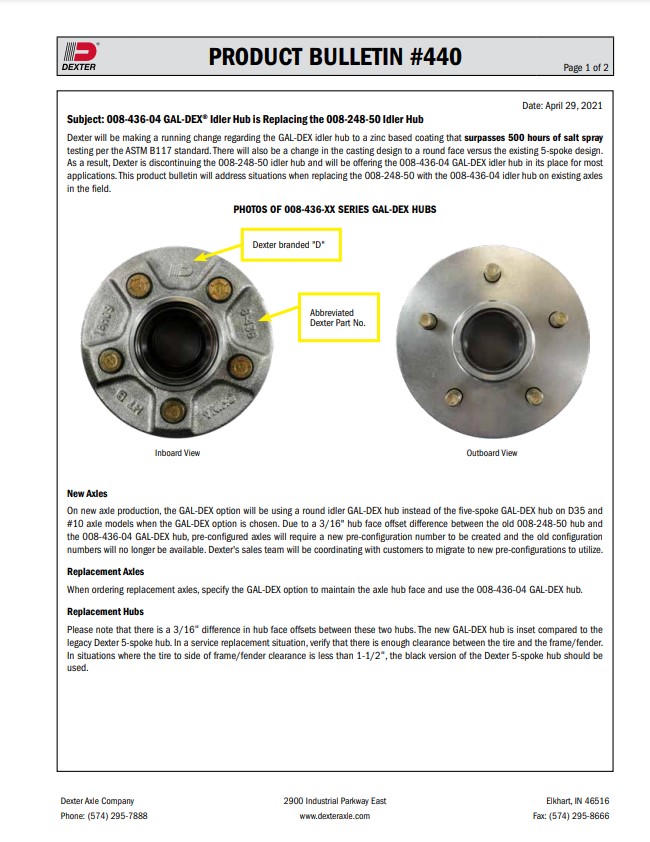 DEXTER

PRODUCT BULLETIN #440

Page 1 of 2

Date: April 29, 2021

Subject: 008-436-04 GAL-DEX® Idler Hub is Replacing the 008-248-50 Idler Hub

Dexter will be making a running change regarding the GAL-DEX idler hub to a zinc based coating that surpasses 500 hours of salt spray testing per the ASTM B117 standard. There will also be a change in the casting design to a round face versus the existing 5-spoke design. As a result, Dexter is discontinuing the 008-248-50 idler hub and will be offering the 008-436-04 GAL-DEX idler hub in its place for most applications. This product bulletin will address situations when replacing the 008-248-50 with the 008-436-04 idler hub on existing axles in the field.

PHOTOS OF 008-436-XX SERIES GAL-DEX HUBS

Dexter branded "D"

Abbreviated Dexter Part No.

Inboard View

Outboard View

New Axles

On new axle production, the GAL-DEX option will be using a round idler GAL-DEX hub instead of the five-spoke GAL-DEX hub on D35 and #10 axle models when the GAL-DEX option is chosen. Due to a 3/16" hub face offset difference between the old 008-248-50 hub and the 008-436-04 GAL-DEX hub, pre-configured axles will require a new pre-configuration number to be created and the old configuration numbers will no longer be available. Dexter's sales team will be coordinating with customers to migrate to new pre-configurations to utilize.

Replacement Axles

When ordering replacement axles, specify the GAL-DEX option to maintain the axle hub face and use the 008-436-04 GAL-DEX hub.

Replacement Hubs

Please note that there is a 3/16" difference in hub face offsets between these two hubs. The new GAL-DEX hub is inset compared to the legacy Dexter 5-spoke hub. In a service replacement situation, verify that there is enough clearance between the tire and the frame/fender. In situations where the tire to side of frame/fender clearance is less than 1-1/2", the black version of the Dexter 5-spoke hub should be used.

Dexter Axle Company
Phone: (574) 295-7888

2900 Industrial Parkway East
www.dexteraxle.com

Elkhart, IN 46516
Fax: (574) 295-8666